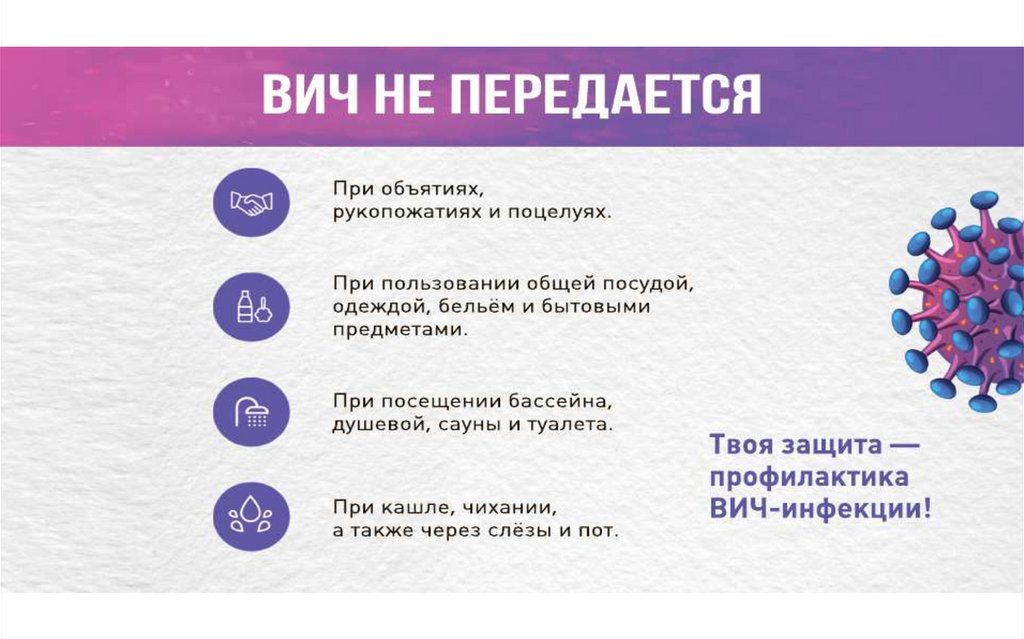 ВИЧ НЕ ПЕРЕДАЕТСЯ

При объятиях, рукопожатиях и поцелуях.

При пользовании общей посудой, одеждой, бельём и бытовыми предметами.

При посещении бассейна, душевой, сауны и туалета.

При кашле, чихании, а также через слёзы и пот.

Твоя защита — профилактика ВИЧ-инфекции!